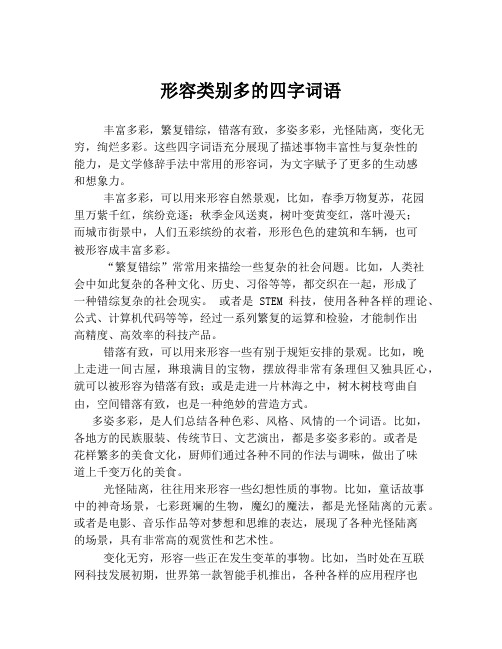 形容类别多的四字词语

丰富多彩，繁复错综，错落有致，多姿多彩，光怪陆离，变化无穷，绚烂多彩。这些四字词语充分展现了描述事物丰富性与复杂性的能力，是文学修辞手法中常用的形容词，为文字赋予了更多的生动感和想象力。

丰富多彩，可以用来形容自然景观，比如，春季万物复苏，花园里万紫千红，缤纷竞逐；秋季金风送爽，树叶变黄变红，落叶漫天；而城市街景中，人们五彩缤纷的衣着，形形色色的建筑和车辆，也可被形容成丰富多彩。

“繁复错综”常常用来描绘一些复杂的社会问题。比如，人类社会中如此复杂的各种文化、历史、习俗等等，都交织在一起，形成了一种错综复杂的社会现实。 或者是 STEM 科技，使用各种各样的理论、公式、计算机代码等等，经过一系列繁复的运算和检验，才能制作出高精度、高效率的科技产品。

错落有致，可以用来形容一些有别于规矩安排的景观。比如，晚上走进一间古屋，琳琅满目的宝物，摆放得非常有条理但又独具匠心，就可以被形容为错落有致；或是走进一片林海之中，树木树枝弯曲自由，空间错落有致，也是一种绝妙的营造方式。

多姿多彩，是人们总结各种色彩、风格、风情的一个词语。比如，各地方的民族服装、传统节日、文艺演出，都是多姿多彩的。或者是花样繁多的美食文化，厨师们通过各种不同的作法与调味，做出了味道上千变万化的美食。

光怪陆离，往往用来形容一些幻想性质的事物。比如，童话故事中的神奇场景，七彩斑斓的生物，魔幻的魔法，都是光怪陆离的元素。或者是电影、音乐作品等对梦想和思维的表达，展现了各种光怪陆离的场景，具有非常高的观赏性和艺术性。

变化无穷，形容一些正在发生变革的事物。比如，当时处在互联网科技发展初期，世界第一款智能手机推出，各种各样的应用程序也